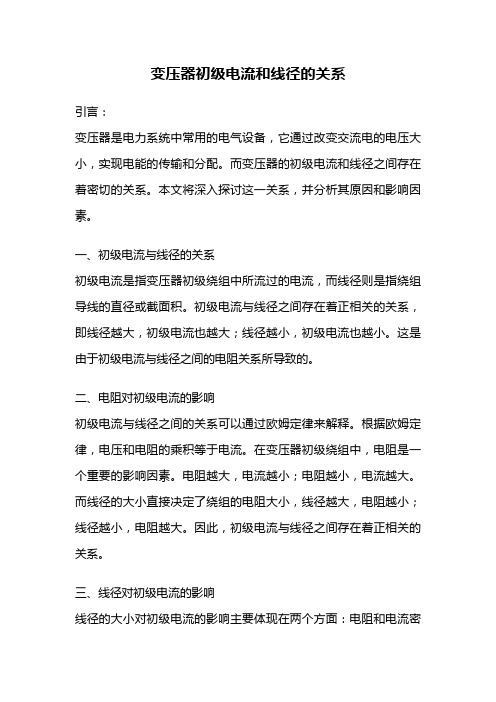 变压器初级电流和线径的关系

引言：

变压器是电力系统中常用的电气设备，它通过改变交流电的电压大小，实现电能的传输和分配。而变压器的初级电流和线径之间存在着密切的关系。本文将深入探讨这一关系，并分析其原因和影响因素。

一、初级电流与线径的关系

初级电流是指变压器初级绕组中所流过的电流，而线径则是指绕组导线的直径或截面积。初级电流与线径之间存在着正相关的关系，即线径越大，初级电流也越大；线径越小，初级电流也越小。这是由于初级电流与线径之间的电阻关系所导致的。

二、电阻对初级电流的影响

初级电流与线径之间的关系可以通过欧姆定律来解释。根据欧姆定律，电压和电阻的乘积等于电流。在变压器初级绕组中，电阻是一个重要的影响因素。电阻越大，电流越小；电阻越小，电流越大。而线径的大小直接决定了绕组的电阻大小，线径越大，电阻越小；线径越小，电阻越大。因此，初级电流与线径之间存在着正相关的关系。

三、线径对初级电流的影响

线径的大小对初级电流的影响主要体现在两个方面：电阻和电流密